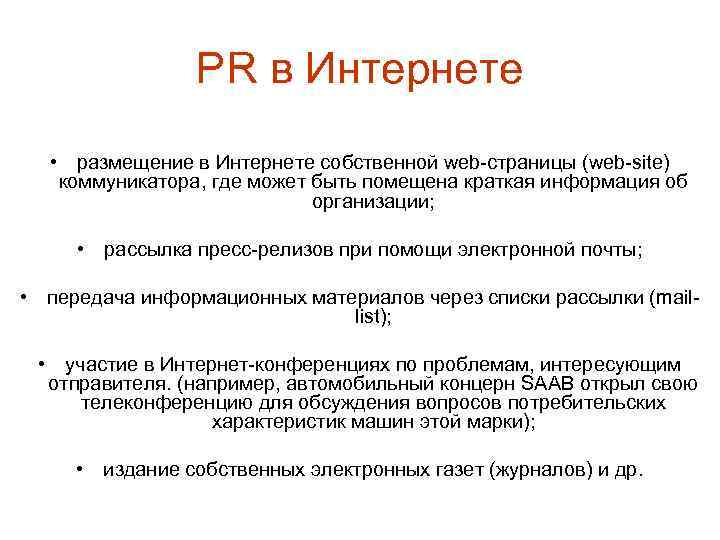 PR в Интернете

• размещение в Интернете собственной web-страницы (web-site) коммуникатора, где может быть помещена краткая информация об организации;

• рассылка пресс-релизов при помощи электронной почты;

• передача информационных материалов через списки рассылки (mail-list);

• участие в Интернет-конференциях по проблемам, интересующим отправителя. (например, автомобильный концерн SAAB открыл свою телеконференцию для обсуждения вопросов потребительских характеристик машин этой марки);

• издание собственных электронных газет (журналов) и др.